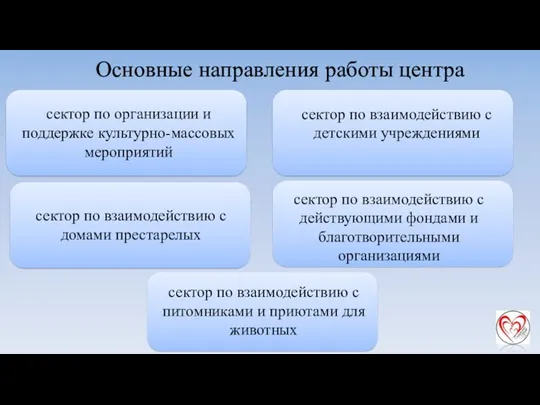 Основные направления работы центра

сектор по организации и поддержке культурно-массовых мероприятий

сектор по взаимодействию с детскими учреждениями

сектор по взаимодействию с домами престарелых

сектор по взаимодействию с действующими фондами и благотворительными организациями

сектор по взаимодействию с питомниками и приютами для животных